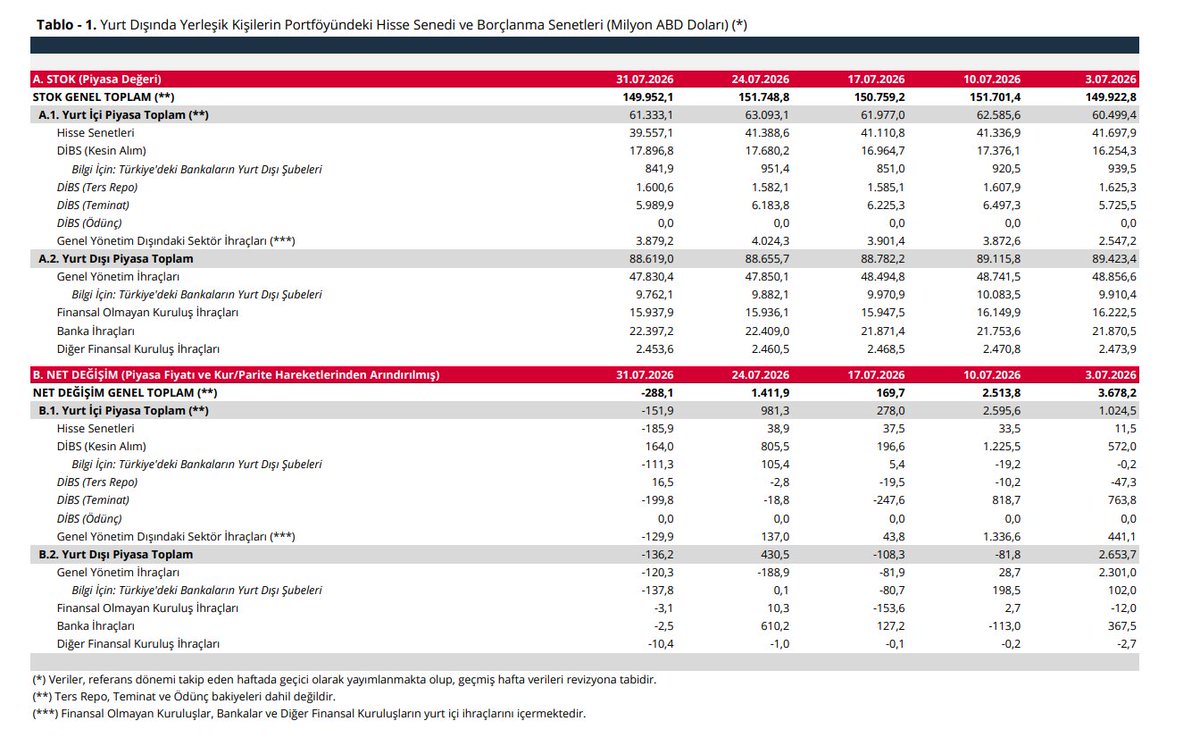 **Tablo - 1.** Yurt Dışında Yerleşik Kişilerin Portföyündeki Hisse Senedi ve Borçlanma Senetleri (Milyon ABD Doları) (*)

| A. STOK (Piyasa Değeri) | 31.07.2026 | 24.07.2026 | 17.07.2026 | 10.07.2026 | 3.07.2026 |
|---|---|---|---|---|---|
| STOK GENEL TOPLAM (**) | 149.952,1 | 151.748,8 | 150.759,2 | 151.701,4 | 149.922,8 |
| A.1. Yurt İçi Piyasa Toplam (**) | 61.333,1 | 63.093,1 | 61.977,0 | 62.585,6 | 60.499,4 |
| Hisse Senetleri | 39.557,1 | 41.388,6 | 41.110,8 | 41.336,9 | 41.697,9 |
| DİBS (Kesin Alım) | 17.896,8 | 17.680,2 | 16.964,7 | 17.376,1 | 16.254,3 |
| Bilgi İçin: Türkiye'deki Bankaların Yurt Dışı Şubeleri | 841,9 | 951,4 | 851,0 | 920,5 | 939,5 |
| DİBS (Ters Repo) | 1.600,6 | 1.582,1 | 1.585,1 | 1.607,9 | 1.625,3 |
| DİBS (Teminat) | 5.989,9 | 6.183,8 | 6.225,3 | 6.497,3 | 5.725,5 |
| DİBS (Ödünç) | 0,0 | 0,0 | 0,0 | 0,0 | 0,0 |
| Genel Yönetim Dışındaki Sektör İhraçları (***) | 3.879,2 | 4.024,3 | 3.901,4 | 3.872,6 | 2.547,2 |
| A.2. Yurt Dışı Piyasa Toplam | 88.619,0 | 88.655,7 | 88.782,2 | 89.115,8 | 89.423,4 |
| Genel Yönetim İhraçları | 47.830,4 | 47.850,1 | 48.494,8 | 48.741,5 | 48.856,6 |
| Bilgi İçin: Türkiye'deki Bankaların Yurt Dışı Şubeleri | 9.762,1 | 9.882,1 | 9.970,9 | 10.083,5 | 9.910,4 |
| Finansal Olmayan Kuruluş İhraçları | 15.937,9 | 15.936,1 | 15.947,5 | 16.149,9 | 16.222,5 |
| Banka İhraçları | 22.397,2 | 22.409,0 | 21.871,4 | 21.753,6 | 21.870,5 |
| Diğer Finansal Kuruluş İhraçları | 2.453,6 | 2.460,5 | 2.468,5 | 2.470,8 | 2.473,9 |
| B. NET DEĞİŞİM (Piyasa Fiyatı ve Kur/Parite Hareketlerinden Arındırılmış) | 31.07.2026 | 24.07.2026 | 17.07.2026 | 10.07.2026 | 3.07.2026 |
| NET DEĞİŞİM GENEL TOPLAM (**) | -288,1 | 1.411,9 | 169,7 | 2.513,8 | 3.678,2 |
| B.1. Yurt İçi Piyasa Toplam (**) | -151,9 | 981,3 | 278,0 | 2.595,6 | 1.024,5 |
| Hisse Senetleri | -185,9 | 38,9 | 37,5 | 33,5 | 11,5 |
| DİBS (Kesin Alım) | 164,0 | 805,5 | 196,6 | 1.225,5 | 572,0 |
| Bilgi İçin: Türkiye'deki Bankaların Yurt Dışı Şubeleri | -111,3 | 105,4 | 5,4 | -19,2 | -0,2 |
| DİBS (Ters Repo) | 16,5 | -2,8 | -19,5 | -10,2 | -47,3 |
| DİBS (Teminat) | -199,8 | -18,8 | -247,6 | 818,7 | 763,8 |
| DİBS (Ödünç) | 0,0 | 0,0 | 0,0 | 0,0 | 0,0 |
| Genel Yönetim Dışındaki Sektör İhraçları (***) | -129,9 | 137,0 | 43,8 | 1.336,6 | 441,1 |
| B.2. Yurt Dışı Piyasa Toplam | -136,2 | 430,5 | -108,3 | -81,8 | 2.653,7 |
| Genel Yönetim İhraçları | -120,3 | -188,9 | -81,9 | 28,7 | 2.301,0 |
| Bilgi İçin: Türkiye'deki Bankaların Yurt Dışı Şubeleri | -137,8 | 0,1 | -80,7 | 198,5 | 102,0 |
| Finansal Olmayan Kuruluş İhraçları | -3,1 | 10,3 | -153,6 | 2,7 | -12,0 |
| Banka İhraçları | -2,5 | 610,2 | 127,2 | -113,0 | 367,5 |
| Diğer Finansal Kuruluş İhraçları | -10,4 | -1,0 | -0,1 | -0,2 | -2,7 |

(*) Veriler, referans dönemi takip eden haftada geçici olarak yayımlanmakta olup, geçmiş hafta verileri revizyona tabidir.
(**) Ters Repo, Teminat ve Ödünç bakiyeleri dahil değildir.
(***) Finansal Olmayan Kuruluşlar, Bankalar ve Diğer Finansal Kuruluşların yurt içi ihraçlarını içermektedir.